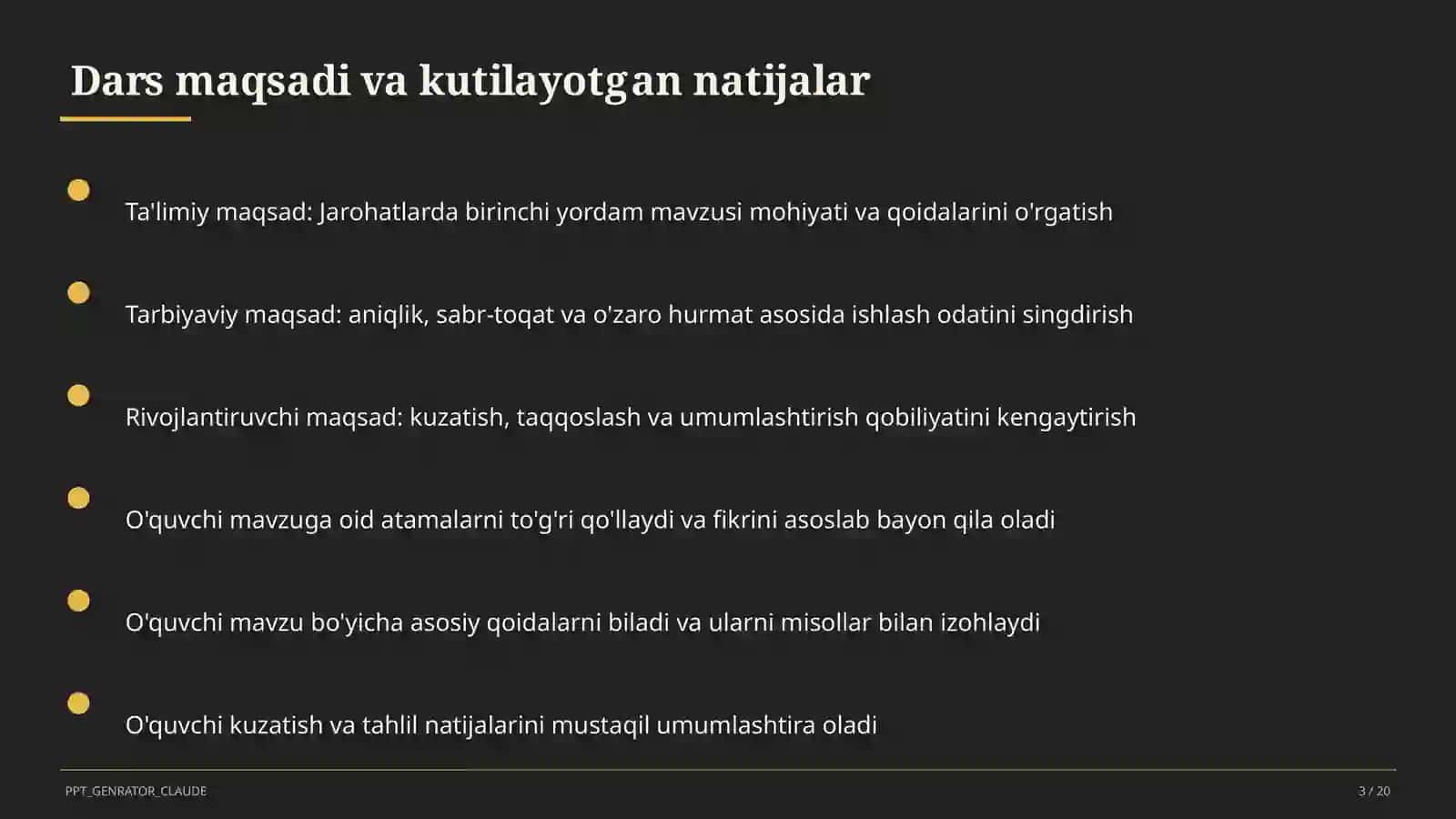 Dars maqsadi va kutilayotgan natijalar

Ta'limiy maqsad: Jarohatlarda birinchi yordam mavzusi mohiyati va qoidalarini o'rgatish

Tarbiyaviy maqsad: aniqlik, sabr-toqat va o'zaro hurmat asosida ishlash odatini singdirish

Rivojlantiruvchi maqsad: kuzatish, taqqoslash va umumlashtirish qobiliyatini kengaytirish

O'quvchi mavzuga oid atamalarni to'g'ri qo'llaydi va fikrini asoslab bayon qila oladi

O'quvchi mavzu bo'yicha asosiy qoidalarni biladi va ularni misollar bilan izohlaydi

O'quvchi kuzatish va tahlil natijalarini mustaqil umumlashtira oladi

PPT_GENRATOR_CLAUDE

3 / 20